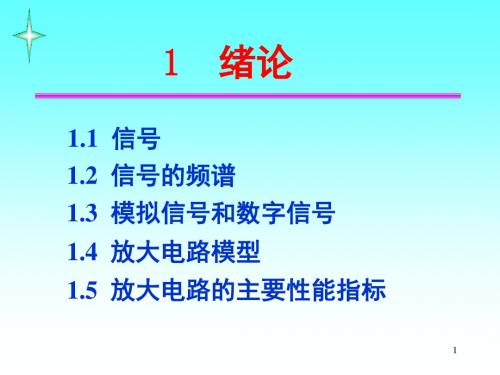 1 绪论

1.1 信号

1.2 信号的频谱

1.3 模拟信号和数字信号

1.4 放大电路模型

1.5 放大电路的主要性能指标

1